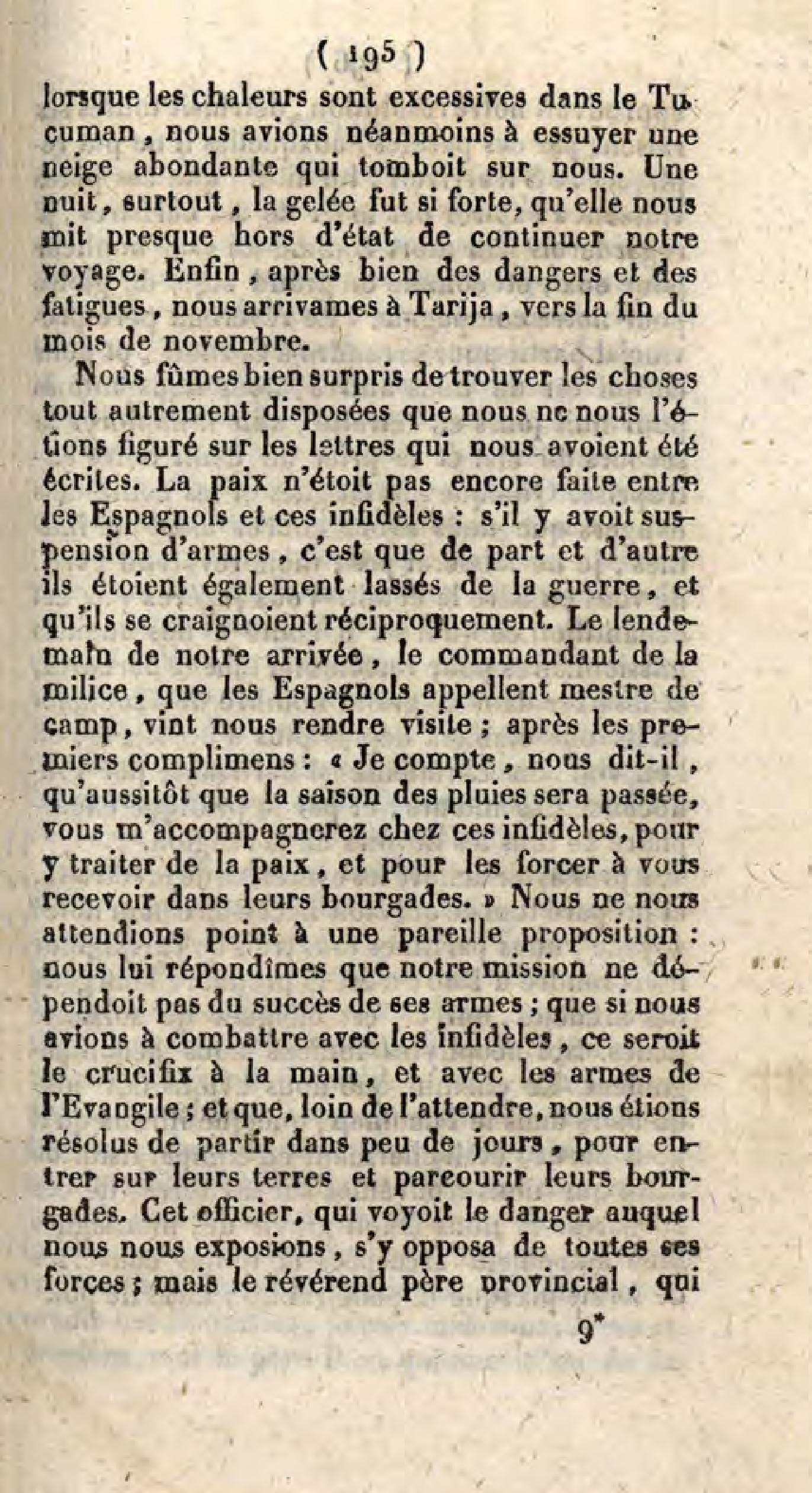 ( 195 )

lorsque les chaleurs sont excessives dans le Tucuman, nous avions néanmoins à essuyer une neige abondante qui tomboit sur nous. Une nuit, surtout, la gelée fut si forte, qu'elle nous mit presque hors d'état de continuer notre voyage. Enfin, après bien des dangers et des fatigues, nous arrivames à Tarija, vers la fin du mois de novembre.

Nous fûmes bien surpris de trouver les choses tout autrement disposées que nous ne nous l'étions figuré sur les lettres qui nous avoient été écrites. La paix n'étoit pas encore faite entre les Espagnols et ces infidèles : s'il y avoit suspension d'armes, c'est que de part et d'autre ils étoient également lassés de la guerre, et qu'ils se craignoient réciproquement. Le lendemain de notre arrivée, le commandant de la milice, que les Espagnols appellent mestre de camp, vint nous rendre visite ; après les premiers complimens : « Je compte, nous dit-il, qu'aussitôt que la saison des pluies sera passée, vous m'accompagnerez chez ces infidèles, pour y traiter de la paix, et pour les forcer à vous recevoir dans leurs bourgades. » Nous ne nous attendions point à une pareille proposition : nous lui répondîmes que notre mission ne dépendoit pas du succès de ses armes ; que si nous avions à combattre avec les infidèles, ce seroit le crucifix à la main, et avec les armes de l'Evangile ; et que, loin de l'attendre, nous étions résolus de partir dans peu de jours, pour entrer sur leurs terres et parcourir leurs bourgades. Cet officier, qui voyoit le danger auquel nous nous exposions, s'y opposa de toutes ses forces ; mais le révérend père provincial, qui

9*